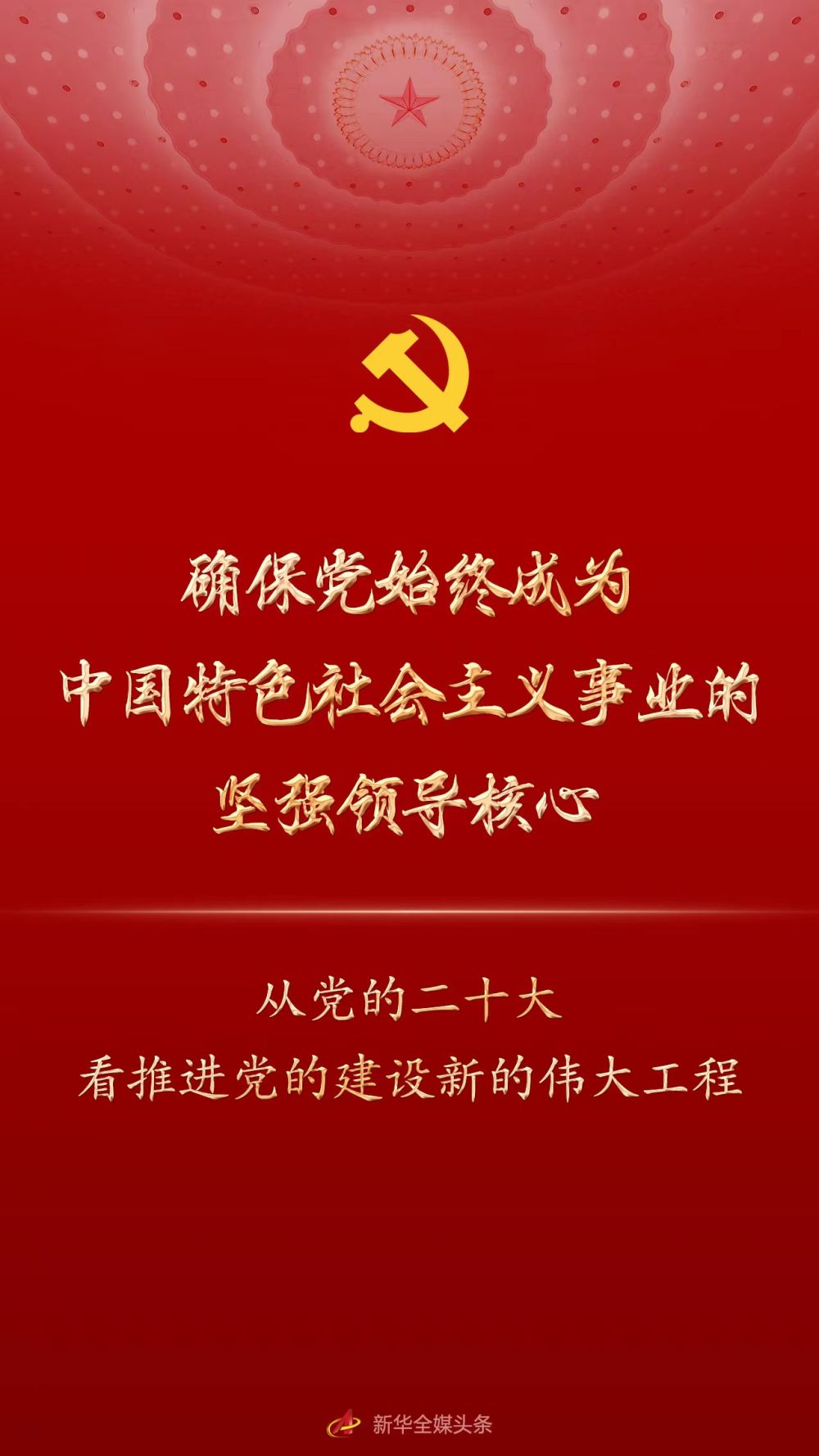 确保党始终成为
中国特色社会主义事业的
坚强领导核心

从党的二十大
看推进党的建设新的伟大工程

新华全媒头条